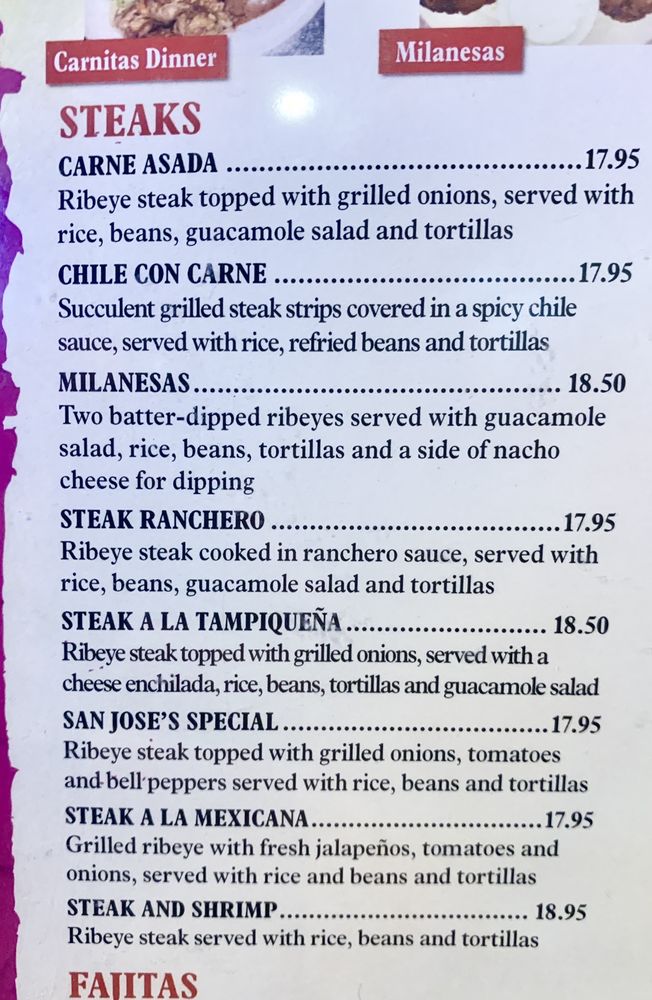 Carnitas Dinner

Milanesas

STEAKS

CARNE ASADA 17.95
Ribeye steak topped with grilled onions, served with rice, beans, guacamole salad and tortillas

CHILE CON CARNE 17.95
Succulent grilled steak strips covered in a spicy chile sauce, served with rice, refried beans and tortillas

MILANESAS 18.50
Two batter-dipped ribeyes served with guacamole salad, rice, beans, tortillas and a side of nacho cheese for dipping

STEAK RANCHERO 17.95
Ribeye steak cooked in ranchero sauce, served with rice, beans, guacamole salad and tortillas

STEAK A LA TAMPIQUEÑA 18.50
Ribeye steak topped with grilled onions, served with a cheese enchilada, rice, beans, tortillas and guacamole salad

SAN JOSE'S SPECIAL 17.95
Ribeye steak topped with grilled onions, tomatoes and bell peppers served with rice, beans and tortillas

STEAK A LA MEXICANA 17.95
Grilled ribeye with fresh jalapeños, tomatoes and onions, served with rice and beans and tortillas

STEAK AND SHRIMP 18.95
Ribeye steak served with rice, beans and tortillas

FAJITAS